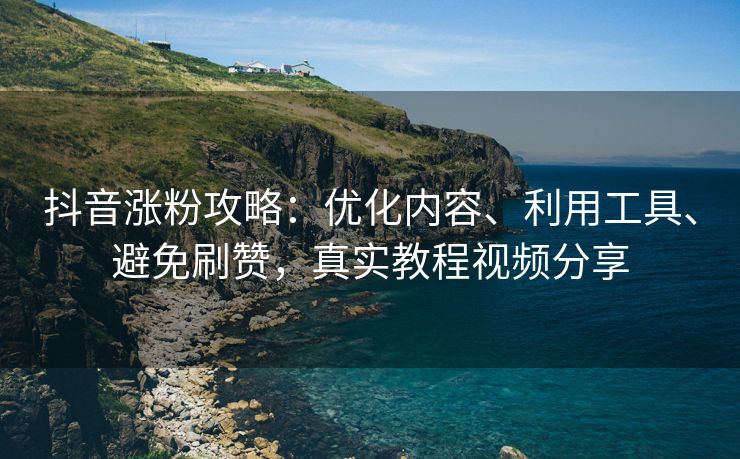 抖音涨粉攻略：优化内容、利用工具、避免刷赞，真实教程视频分享